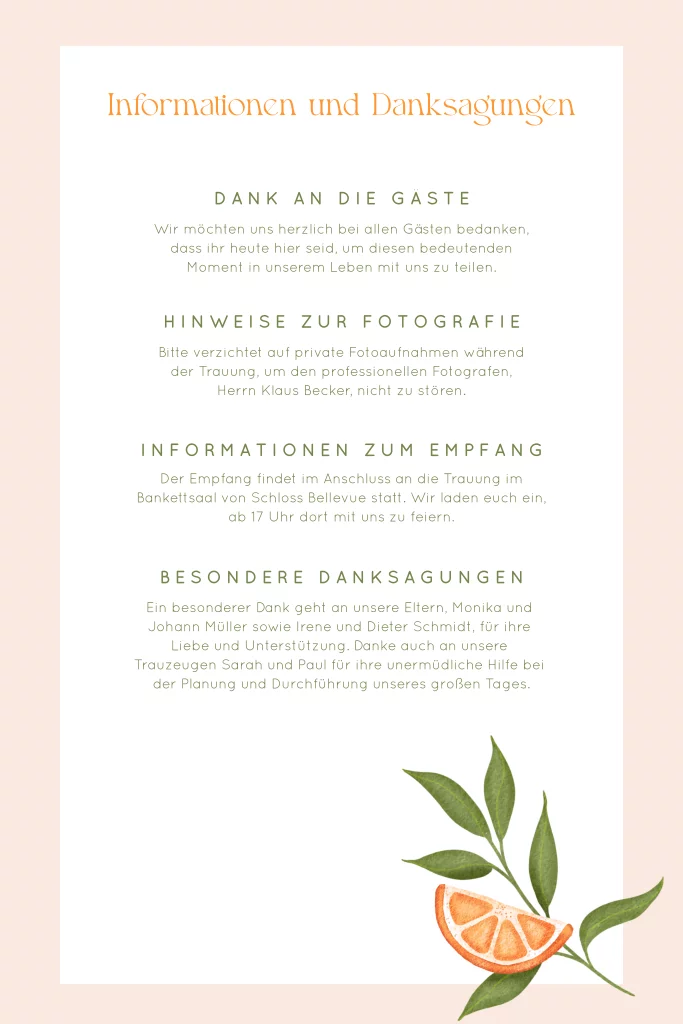 Informationen und Danksagungen

DANK AN DIE GASTE

Wir möchten uns herzlich bei allen Gästen bedanken, dass ihr heute hier seid, um diesen bedeutenden Moment in unserem Leben mit uns zu teilen.

HINWEISE ZUR FOTOGRAFIE

Bitte verzichtet auf private Fotoaufnahmen während der Trauung, um den professionellen Fotografen, Herrn Klaus Becker, nicht zu stören.

INFORMATIONEN ZUM EMPFANG

Der Empfang findet im Anschluss an die Trauung im Bankettsaal von Schloss Bellevue statt. Wir laden euch ein, ab 17 Uhr dort mit uns zu feiern.

BESONDERE DANKSAGUNGEN

Ein besonderer Dank geht an unsere Eltern, Monika und Johann Müller sowie Irene und Dieter Schmidt, für ihre Liebe und Unterstützung. Danke auch an unsere Trauzeugen Sarah und Paul für ihre unermüdliche Hilfe bei der Planung und Durchführung unseres großen Tages.